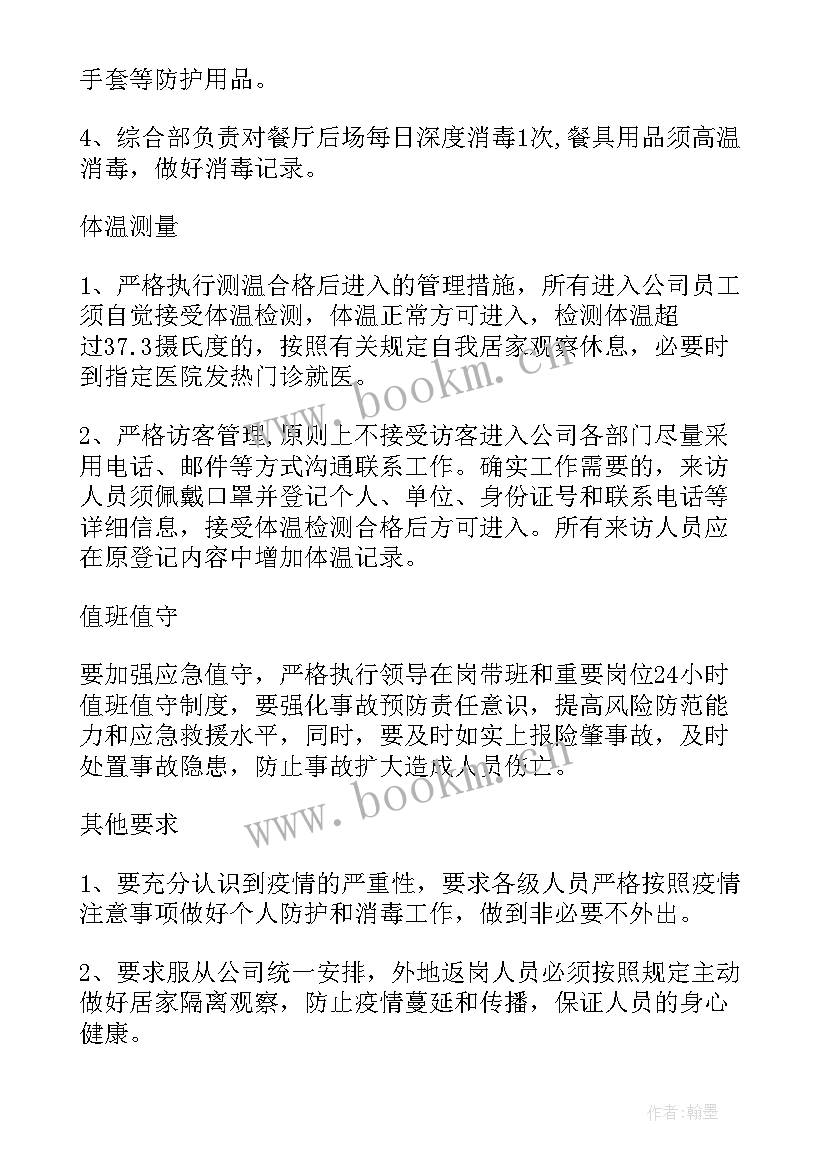 手套等防护用品。

4、综合部负责对餐厅后场每日深度消毒1次,餐具用品须高温消毒，做好消毒记录。

体温测量

1、严格执行测温合格后进入的管理措施，所有进入公司员工须自觉接受体温检测，体温正常方可进入，检测体温超过37.3摄氏度的，按照有关规定自我居家观察休息，必要时到指定医院发热门诊就医。

2、严格访客管理,原则上不接受访客进入公司各部门尽量采用电话、邮件等方式沟通联系工作。确实工作需要的，来访人员须佩戴口罩并登记个人、单位、身份证号和联系电话等详细信息，接受体温检测合格后方可进入。所有来访人员应在原登记内容中增加体温记录。

值班值守

要加强应急值守，严格执行领导在岗带班和重要岗位24小时值班值守制度，要强化事故预防责任意识，提高风险防范能力和应急救援水平，同时，要及时如实上报险肇事故，及时处置事故隐患，防止事故扩大造成人员伤亡。

其他要求

1、要充分认识到疫情的严重性，要求各级人员严格按照疫情注意事项做好个人防护和消毒工作，做到非必要不外出。

2、要求服从公司统一安排，外地返岗人员必须按照规定主动做好居家隔离观察，防止疫情蔓延和传播，保证人员的身心健康。

www.bookm.cn

www.bookm.cn

作者:翰墨